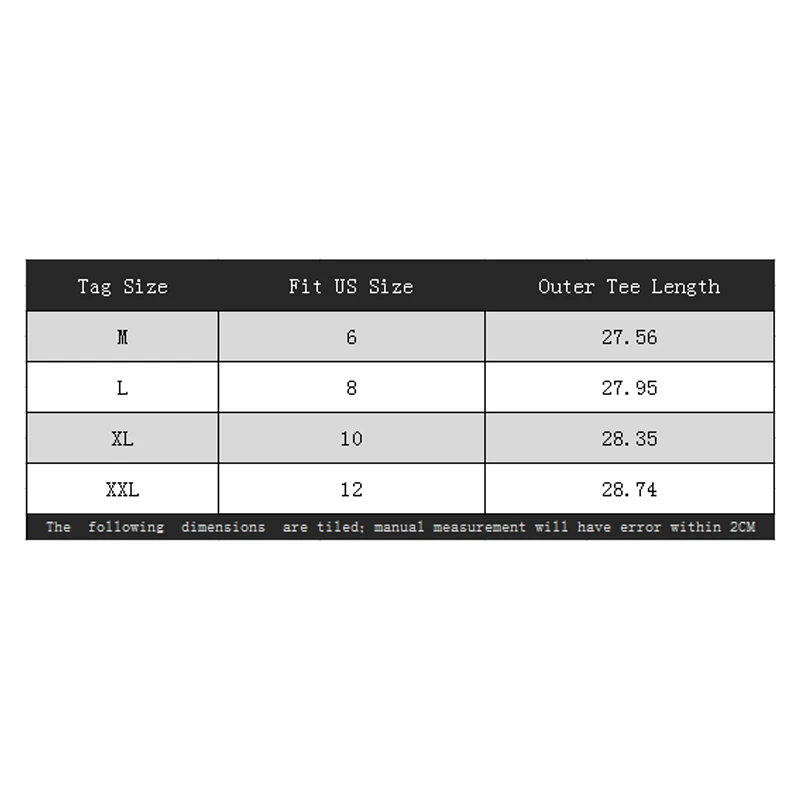 | Tag Size | Fit US Size | Outer Tee Length |
|---|---|---|
| M | 6 | 27.56 |
| L | 8 | 27.95 |
| XL | 10 | 28.35 |
| XXL | 12 | 28.74 |

The following dimensions are tiled; manual measurement will have error within 2CM